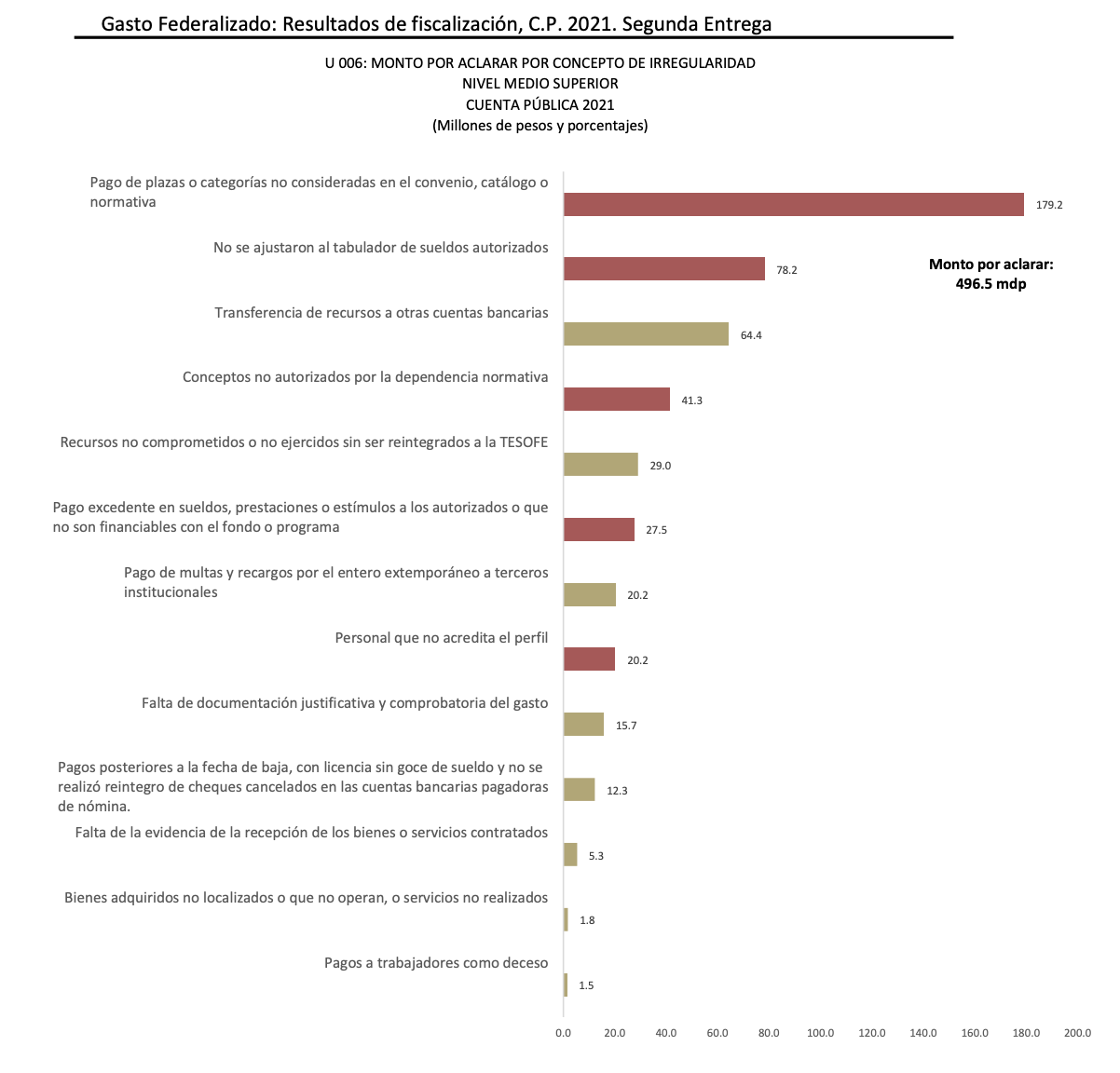 Gasto Federalizado: Resultados de fiscalización, C.P. 2021. Segunda Entrega

U 006: MONTO POR ACLARAR POR CONCEPTO DE IRREGULARIDAD
NIVEL MEDIO SUPERIOR
CUENTA PÚBLICA 2021
(Millones de pesos y porcentajes)

Pago de plazas o categorías no consideradas en el convenio, catálogo o normativa
179.2

No se ajustaron al tabulador de sueldos autorizados
78.2

Monto por aclarar:
496.5 mdp

Transferencia de recursos a otras cuentas bancarias
64.4

Conceptos no autorizados por la dependencia normativa
41.3

Recursos no comprometidos o no ejercidos sin ser reintegrados a la TESOFE
29.0

Pago excedente en sueldos, prestaciones o estímulos a los autorizados o que no son financiables con el fondo o programa
27.5

Pago de multas y recargos por el entero extemporáneo a terceros institucionales
20.2

Personal que no acredita el perfil
20.2

Falta de documentación justificativa y comprobatoria del gasto
15.7

Pagos posteriores a la fecha de baja, con licencia sin goce de sueldo y no se realizó reintegro de cheques cancelados en las cuentas bancarias pagadoras de nómina.
12.3

Falta de la evidencia de la recepción de los bienes o servicios contratados
5.3

Bienes adquiridos no localizados o que no operan, o servicios no realizados
1.8

Pagos a trabajadores como deceso
1.5

0.0 20.0 40.0 60.0 80.0 100.0 120.0 140.0 160.0 180.0 200.0